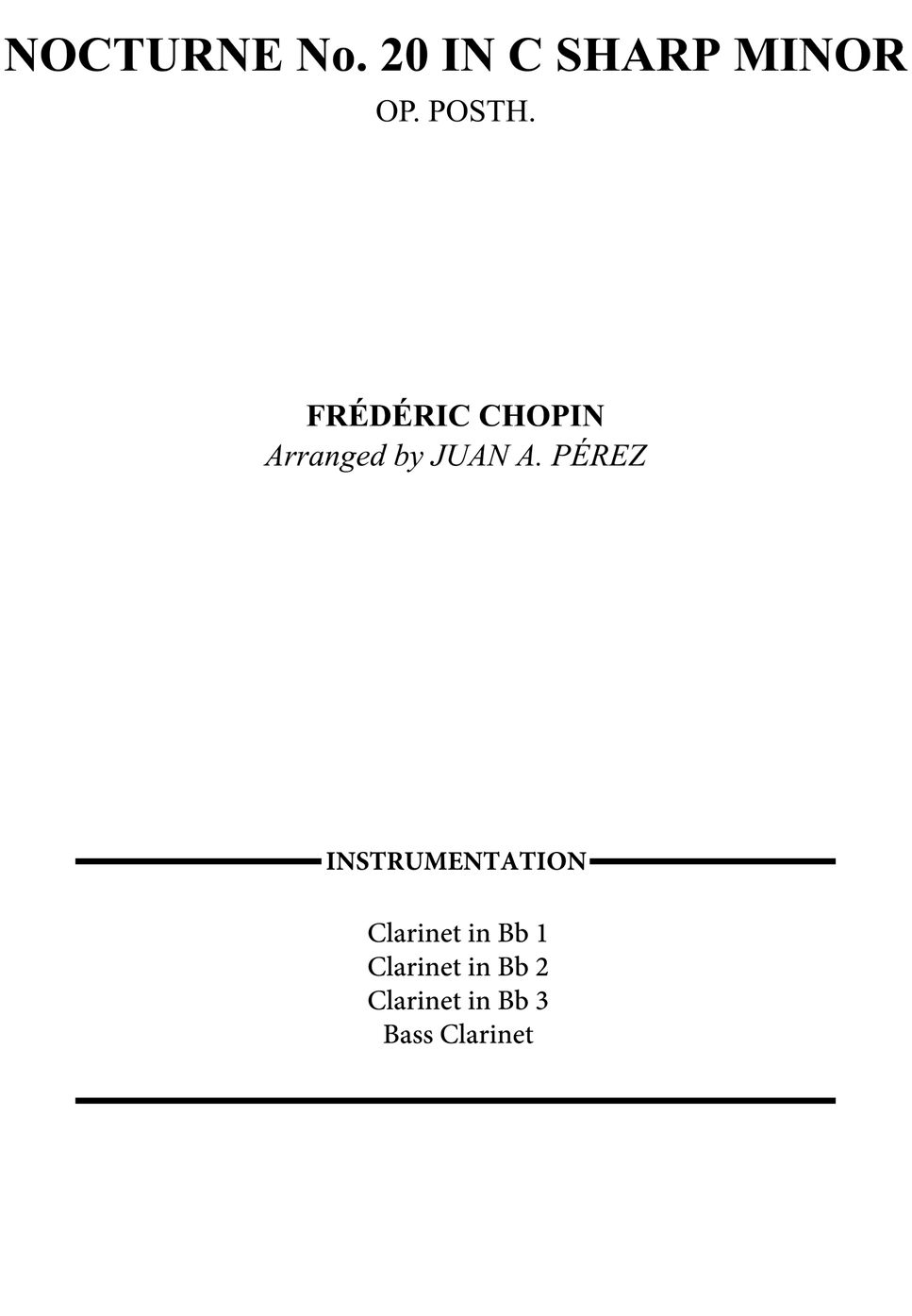 NOCTURNE No. 20 IN C SHARP MINOR
OP. POSTH.

FRÉDÉRIC CHOPIN
Arranged by JUAN A. PÉREZ

INSTRUMENTATION

Clarinet in Bb 1
Clarinet in Bb 2
Clarinet in Bb 3
Bass Clarinet